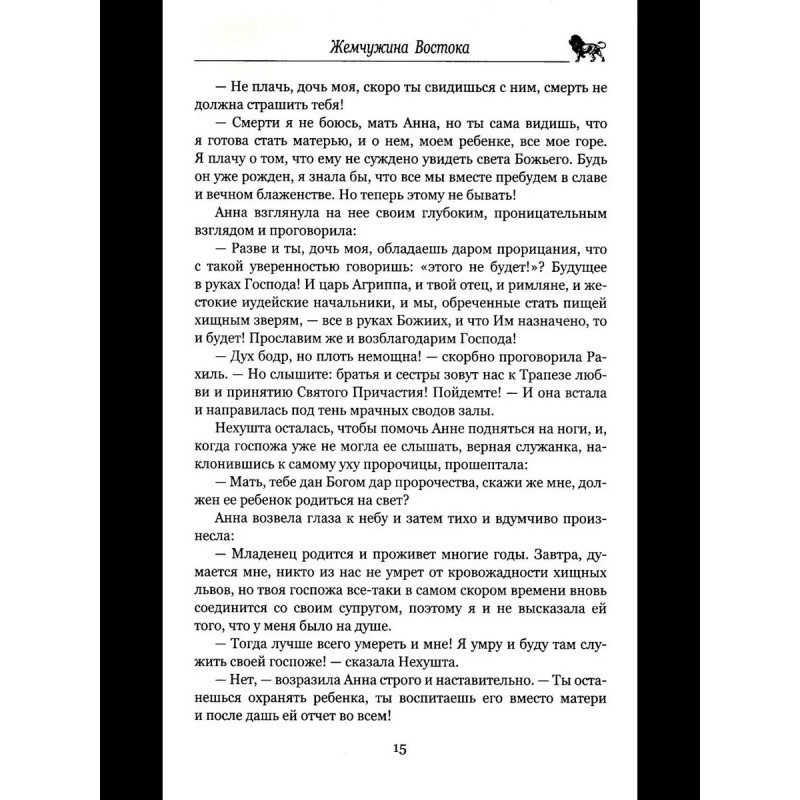 Жемчужина Востока

— Не плачь, дочь моя, скоро ты свидишься с ним, смерть не должна страшить тебя!

— Смерти я не боюсь, мать Анна, но ты сама видишь, что я готова стать матерью, и о нем, моем ребенке, все мое горе. Я плачу о том, что ему не суждено увидеть света Божьего. Будь он уже рожден, я знала бы, что все мы вместе пребудем в славе и вечном блаженстве. Но теперь этому не бывать!

Анна взглянула на нее своим глубоким, проницательным взглядом и проговорила:

— Разве и ты, дочь моя, обладаешь даром прорицания, что с такой уверенностью говоришь: «этого не будет!»? Будущее в руках Господа! И царь Агриппа, и твой отец, и римляне, и жестокие иудейские начальники, и мы, обреченные стать пищей хищным зверям, — все в руках Божиих, и что Им назначено, то и будет! Прославим же и возблагодарим Господа!

— Дух бодр, но плоть немощна! — скорбно проговорила Рахиль. — Но слышите: братья и сестры зовут нас к Трапезе любви и принятию Святого Причастия! Пойдемте! — И она встала и направилась под тень мрачных сводов залы.

Нехушта осталась, чтобы помочь Анне подняться на ноги, и, когда госпожа уже не могла ее слышать, верная служанка, наклонившись к самому уху пророчицы, прошептала:

— Мать, тебе дан Богом дар пророчества, скажи же мне, должен ее ребенок родиться на свет?

Анна возвела глаза к небу и затем тихо и вдумчиво произнесла:

— Младенец родится и проживет многие годы. Завтра, думается мне, никто из нас не умрет от кровожадности хищных львов, но твоя госпожа все-таки в самом скором времени вновь соединится со своим супругом, поэтому я и не высказала ей того, что у меня было на душе.

— Тогда лучше всего умереть и мне! Я умру и буду там служить своей госпоже! — сказала Нехушта.

— Нет, — возразила Анна строго и наставительно. — Ты останешься охранять ребенка, ты воспитаешь его вместо матери и после дашь ей отчет во всем!

15